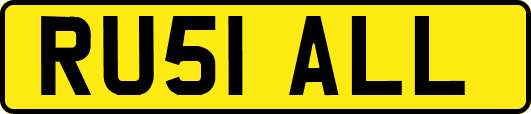 RU51 ALL